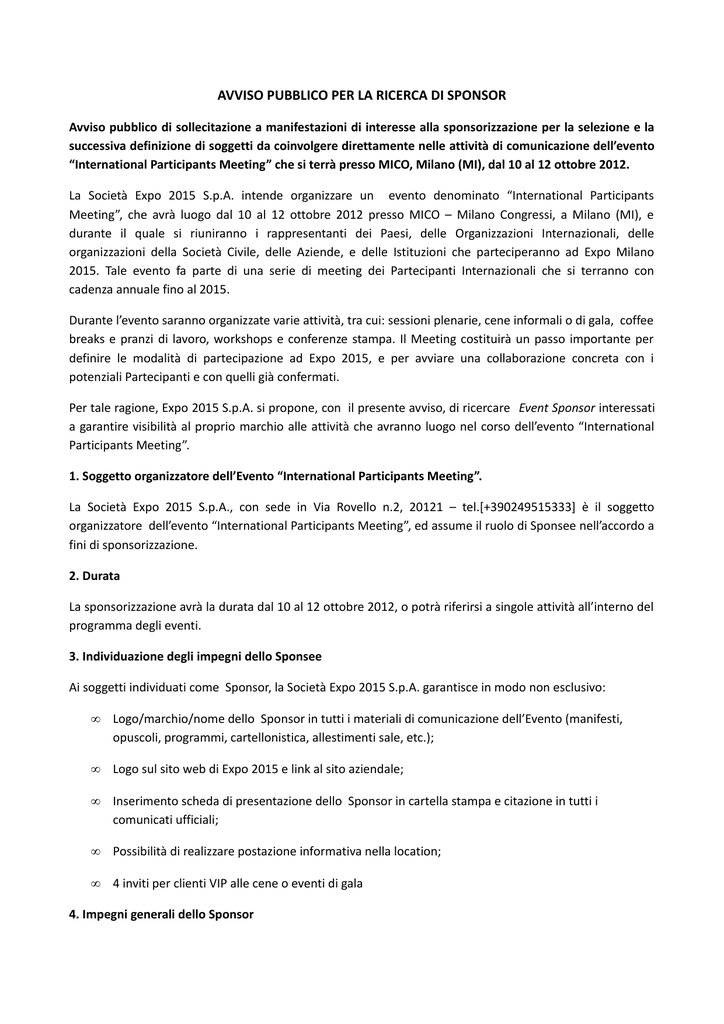 AVVISO PUBBLICO PER LA RICERCA DI SPONSOR

Avviso pubblico di sollecitazione a manifestazioni di interesse alla sponsorizzazione per la selezione e la successiva definizione di soggetti da coinvolgere direttamente nelle attività di comunicazione dell'evento "International Participants Meeting" che si terrà presso MICO, Milano (MI), dal 10 al 12 ottobre 2012.

La Società Expo 2015 S.p.A. intende organizzare un evento denominato "International Participants Meeting", che avrà luogo dal 10 al 12 ottobre 2012 presso MICO – Milano Congressi, a Milano (MI), e durante il quale si riuniranno i rappresentanti dei Paesi, delle Organizzazioni Internazionali, delle organizzazioni della Società Civile, delle Aziende, e delle Istituzioni che parteciperanno ad Expo Milano 2015. Tale evento fa parte di una serie di meeting dei Partecipanti Internazionali che si terranno con cadenza annuale fino al 2015.

Durante l'evento saranno organizzate varie attività, tra cui: sessioni plenarie, cene informali o di gala, coffee breaks e pranzi di lavoro, workshops e conferenze stampa. Il Meeting costituirà un passo importante per definire le modalità di partecipazione ad Expo 2015, e per avviare una collaborazione concreta con i potenziali Partecipanti e con quelli già confermati.

Per tale ragione, Expo 2015 S.p.A. si propone, con il presente avviso, di ricercare Event Sponsor interessati a garantire visibilità al proprio marchio alle attività che avranno luogo nel corso dell'evento "International Participants Meeting".

1. Soggetto organizzatore dell'Evento "International Participants Meeting".

La Società Expo 2015 S.p.A., con sede in Via Rovello n.2, 20121 – tel.[+390249515333] è il soggetto organizzatore dell'evento "International Participants Meeting", ed assume il ruolo di Sponsee nell'accordo a fini di sponsorizzazione.

2. Durata

La sponsorizzazione avrà la durata dal 10 al 12 ottobre 2012, o potrà riferirsi a singole attività all'interno del programma degli eventi.

3. Individuazione degli impegni dello Sponsee

Ai soggetti individuati come Sponsor, la Società Expo 2015 S.p.A. garantisce in modo non esclusivo:

∞ Logo/marchio/nome dello Sponsor in tutti i materiali di comunicazione dell'Evento (manifesti, opuscoli, programmi, cartellonistica, allestimenti sale, etc.);

∞ Logo sul sito web di Expo 2015 e link al sito aziendale;

∞ Inserimento scheda di presentazione dello Sponsor in cartella stampa e citazione in tutti i comunicati ufficiali;

∞ Possibilità di realizzare postazione informativa nella location;

∞ 4 inviti per clienti VIP alle cene o eventi di gala

4. Impegni generali dello Sponsor